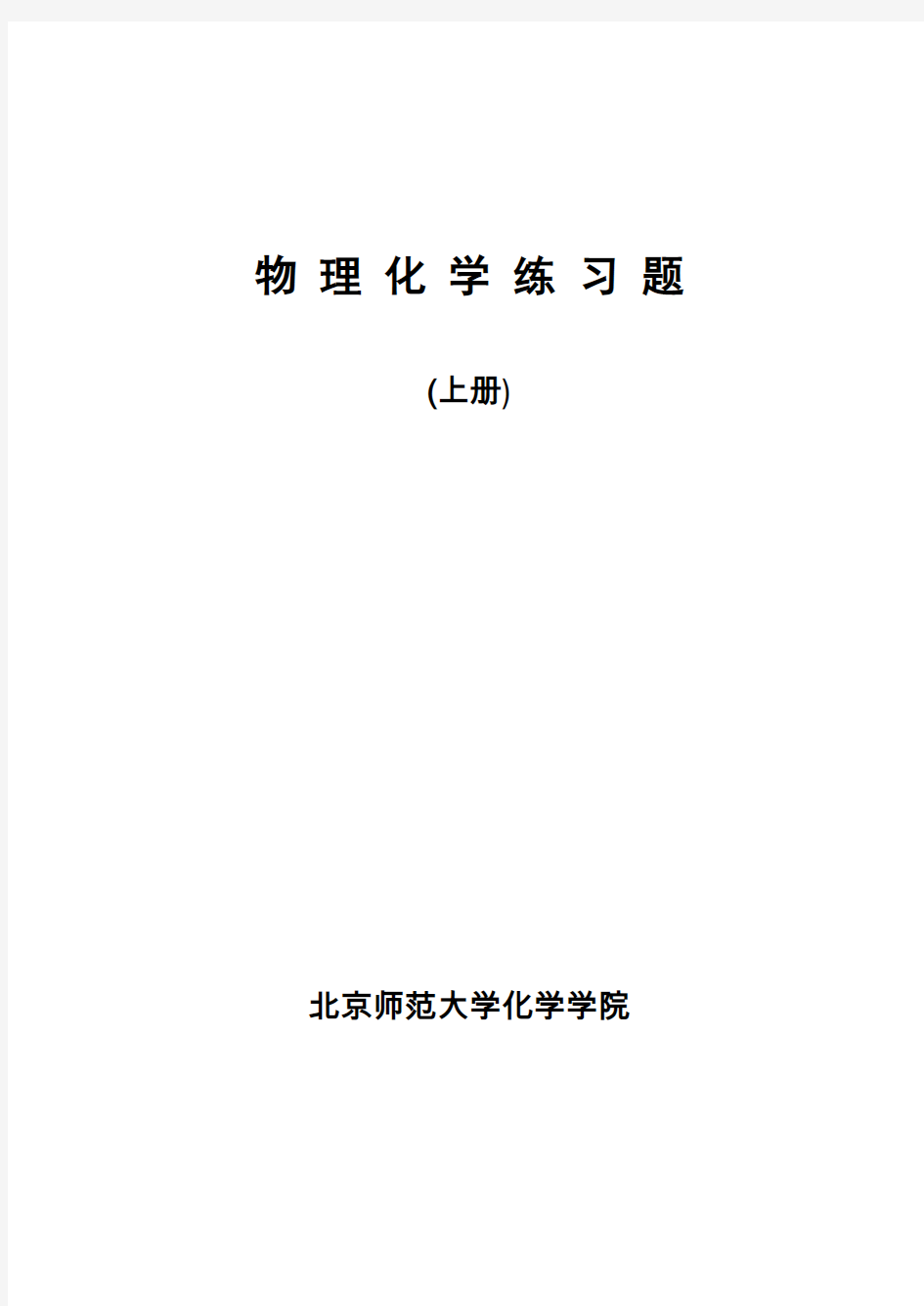 物 理 化 学 练 习 题

(上册)

北京师范大学化学学院